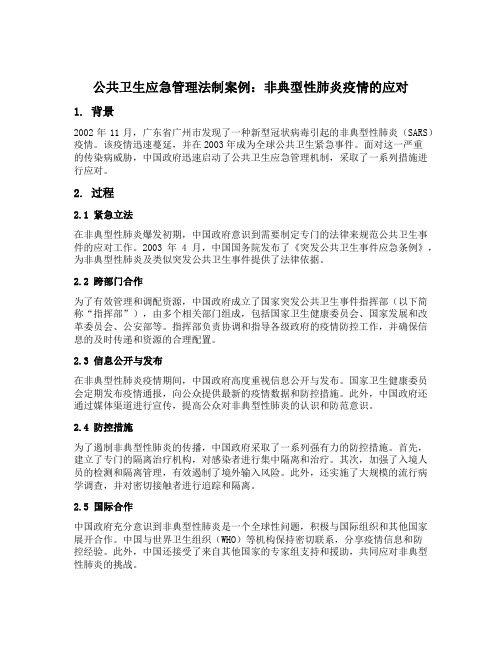 公共卫生应急管理法制案例：非典型性肺炎疫情的应对

1. 背景

2002 年 11 月，广东省广州市发现了一种新型冠状病毒引起的非典型性肺炎（SARS）疫情。该疫情迅速蔓延，并在 2003 年成为全球公共卫生紧急事件。面对这一严重的传染病威胁，中国政府迅速启动了公共卫生应急管理机制，采取了一系列措施进行应对。

2. 过程

2.1 紧急立法

在非典型性肺炎爆发初期，中国政府意识到需要制定专门的法律来规范公共卫生事件的应对工作。2003 年 4 月，中国国务院发布了《突发公共卫生事件应急条例》，为非典型性肺炎及类似突发公共卫生事件提供了法律依据。

2.2 跨部门合作

为了有效管理和调配资源，中国政府成立了国家突发公共卫生事件指挥部（以下简称“指挥部”），由多个相关部门组成，包括国家卫生健康委员会、国家发展和改革委员会、公安部等。指挥部负责协调和指导各级政府的疫情防控工作，并确保信息的及时传递和资源的合理配置。

2.3 信息公开与发布

在非典型性肺炎疫情期间，中国政府高度重视信息公开与发布。国家卫生健康委员会定期发布疫情通报，向公众提供最新的疫情数据和防控措施。此外，中国政府还通过媒体渠道进行宣传，提高公众对非典型性肺炎的认识和防范意识。

2.4 防控措施

为了遏制非典型性肺炎的传播，中国政府采取了一系列强有力的防控措施。首先，建立了专门的隔离治疗机构，对感染者进行集中隔离和治疗。其次，加强了入境人员的检测和隔离管理，有效遏制了境外输入风险。此外，还实施了大规模的流行病学调查，并对密切接触者进行追踪和隔离。

2.5 国际合作

中国政府充分意识到非典型性肺炎是一个全球性问题，积极与国际组织和其他国家展开合作。中国与世界卫生组织（WHO）等机构保持密切联系，分享疫情信息和防控经验。此外，中国还接受了来自其他国家的专家组支持和援助，共同应对非典型性肺炎的挑战。